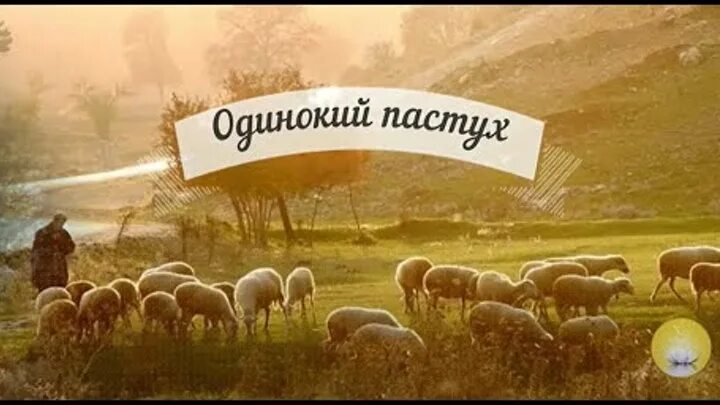 Одинокий пастух